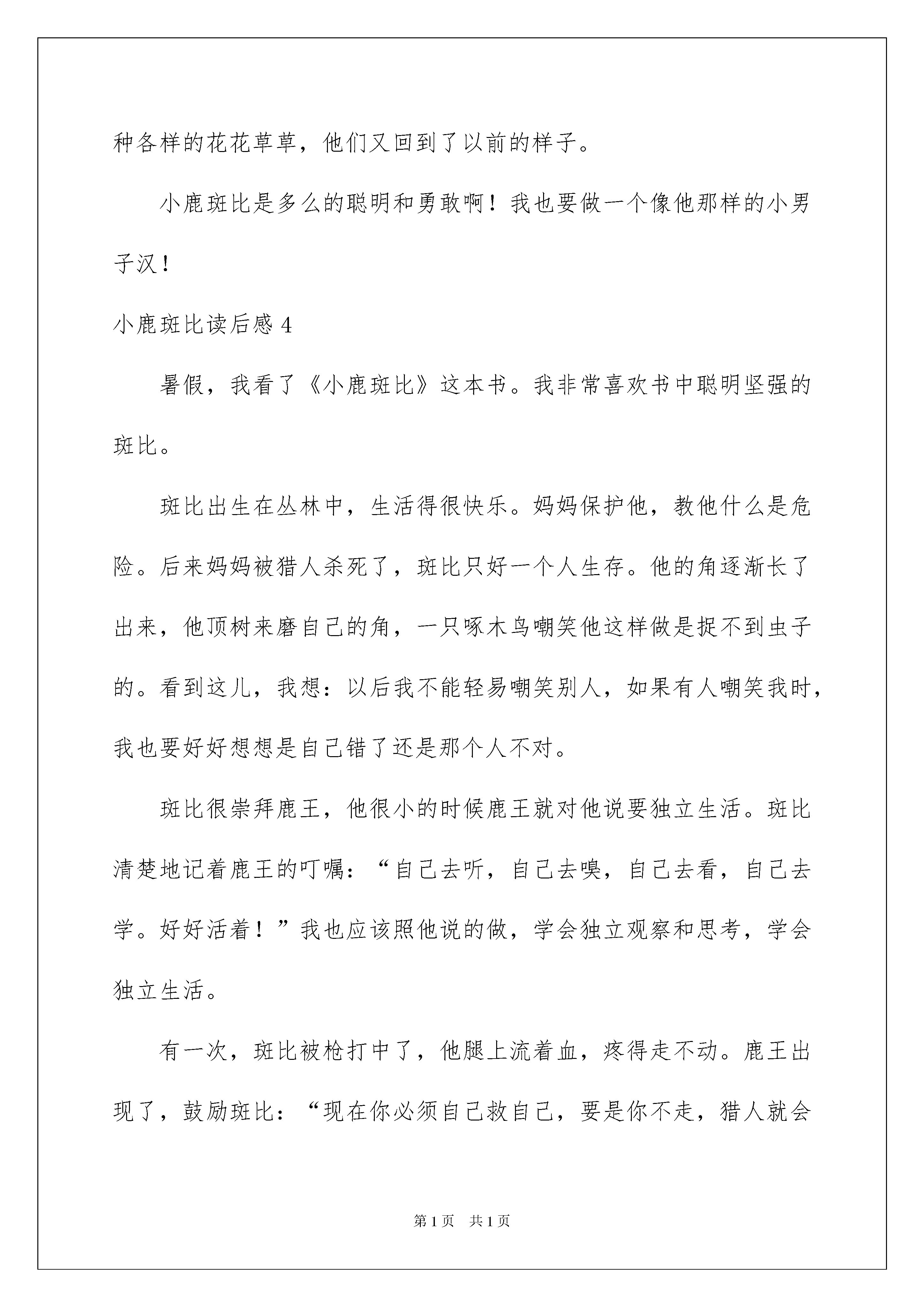 种各样的花花草草，他们又回到了以前的样子。

小鹿斑比是多么的聪明和勇敢啊！我也要做一个像他那样的小男子汉！

小鹿斑比读后感 4

暑假，我看了《小鹿斑比》这本书。我非常喜欢书中聪明坚强的斑比。

斑比出生在丛林中，生活得很快乐。妈妈保护他，教他什么是危险。后来妈妈被猎人杀死了，斑比只好一个人生存。他的角逐渐长了出来，他顶树来磨自己的角，一只啄木鸟嘲笑他这样做是捉不到虫子的。看到这儿，我想：以后我不能轻易嘲笑别人，如果有人嘲笑我时，我也要好好想想是自己错了还是那个人不对。

斑比很崇拜鹿王，他很小的时候鹿王就对他说要独立生活。斑比清楚地记着鹿王的叮嘱：“自己去听，自己去嗅，自己去看，自己去学。好好活着！”我也应该照他说的做，学会独立观察和思考，学会独立生活。

有一次，斑比被枪打中了，他腿上流着血，疼得走不动。鹿王出现了，鼓励斑比：“现在你必须自己救自己，要是你不走，猎人就会

第 1 页　共 1 页